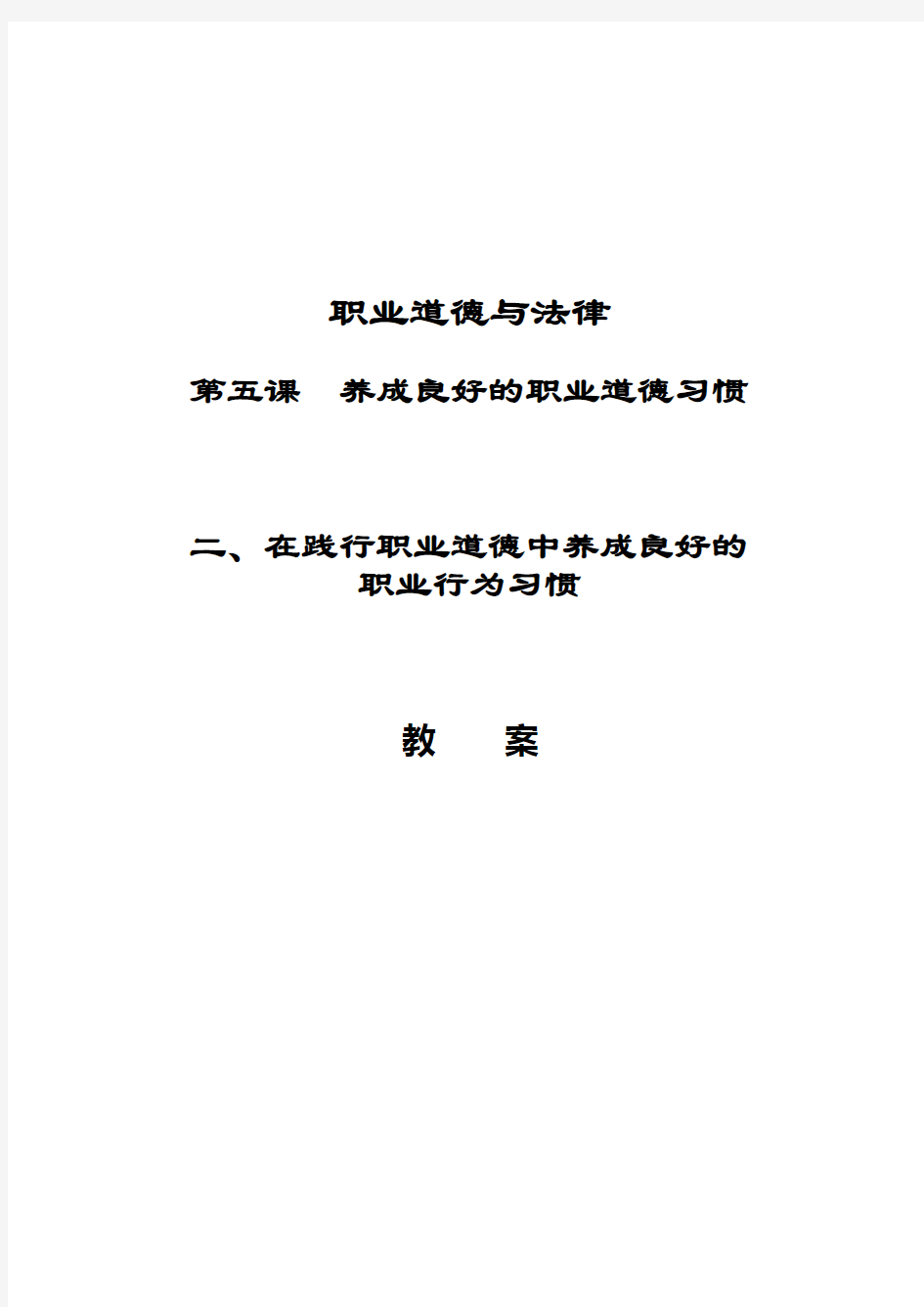 职业道德与法律

第五课　养成良好的职业道德习惯

二、在践行职业道德中养成良好的职业行为习惯

教　案